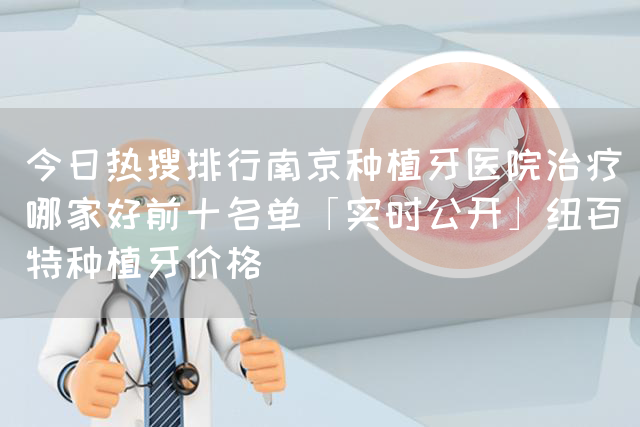 今日热搜排行南京种植牙医院治疗哪家好前十名单「实时公开」纽百特种植牙价格